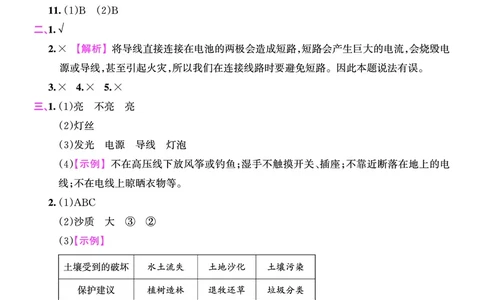 11. (1)B (2)B

二、1. √

2. × 【解析】将导线直接连接在电池的两极会造成短路，短路会产生巨大的电流，会烧毁电源或导线，甚至引起火灾，所以我们在连接线路时要避免短路。因此本题说法有误。

3. × 4. × 5. ×

三、1. (1)亮 不亮 亮

(2)灯丝

(3)发光 电源 导线 灯泡

(4)【示例】不在高压线下放风筝或钓鱼；湿手不触摸开关、插座；不靠近断落在地上的电线；不在电线上晾晒衣物等。

2. (1)ABC

(2)沙质 大 ③ ②

(3)【示例】

| 土壤受到的破坏 | 水土流失 | 土地沙化 | 土壤污染 |
|---|---|---|---|
| 保护建议 | 植树造林 | 退牧还草 | 垃圾分类 |